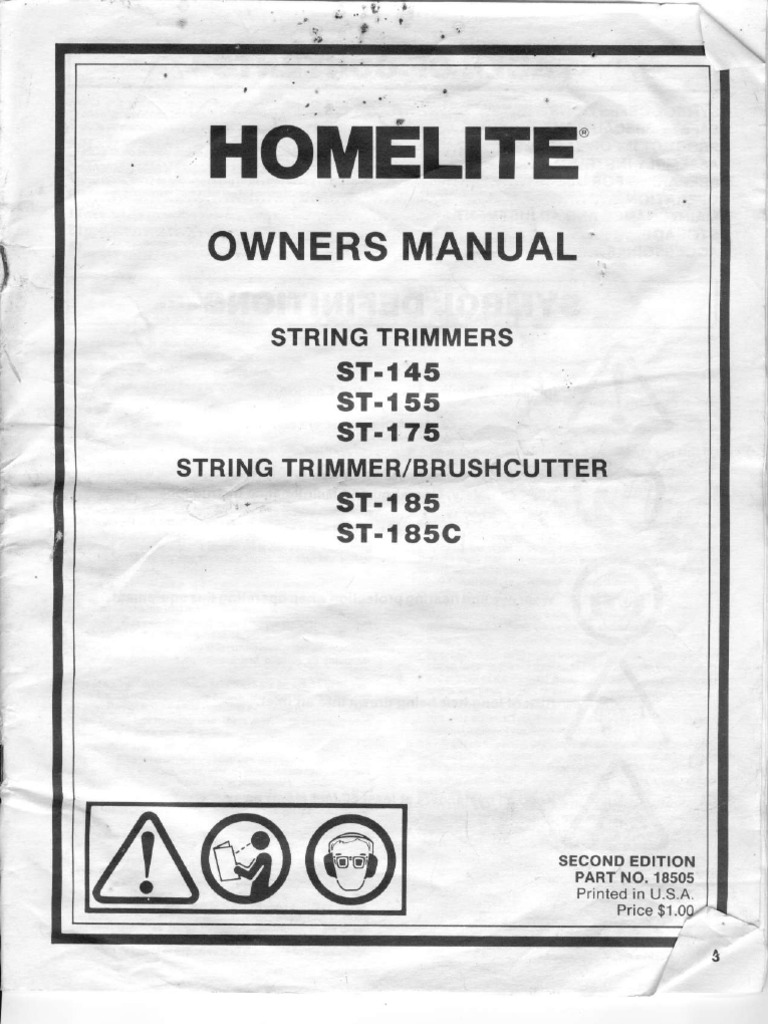 HOMELITE®

OWNERS MANUAL

STRING TRIMMERS
ST-145
ST-155
ST-175
STRING TRIMMER/BRUSHCUTTER
ST-185
ST-185C

SECOND EDITION
PART NO. 18505
Printed in U.S.A.
Price $1.00

3